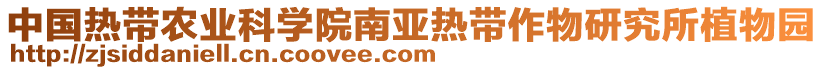 中国热带农业科学院南亚热带作物研究所植物园
http://zjsiddaniell.cn.coovee.com